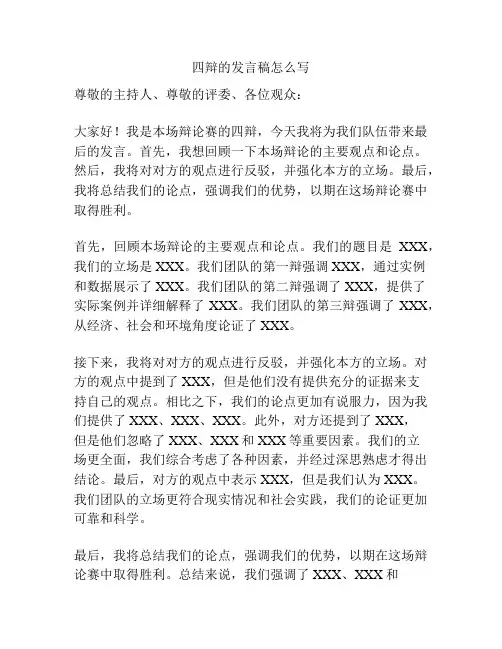 四辩的发言稿怎么写

尊敬的主持人、尊敬的评委、各位观众：

大家好！我是本场辩论赛的四辩，今天我将为我们队伍带来最后的发言。首先，我想回顾一下本场辩论的主要观点和论点。然后，我将对对方的观点进行反驳，并强化本方的立场。最后，我将总结我们的论点，强调我们的优势，以期在这场辩论赛中取得胜利。

首先，回顾本场辩论的主要观点和论点。我们的题目是 XXX，我们的立场是 XXX。我们团队的第一辩强调 XXX，通过实例和数据展示了 XXX。我们团队的第二辩强调了 XXX，提供了实际案例并详细解释了 XXX。我们团队的第三辩强调了 XXX，从经济、社会和环境角度论证了 XXX。

接下来，我将对对方的观点进行反驳，并强化本方的立场。对方的观点中提到了 XXX，但是他们没有提供充分的证据来支持自己的观点。相比之下，我们的论点更加有说服力，因为我们提供了 XXX、XXX、XXX。此外，对方还提到了 XXX，但是他们忽略了 XXX、XXX 和 XXX 等重要因素。我们的立场更全面，我们综合考虑了各种因素，并经过深思熟虑才得出结论。最后，对方的观点中表示 XXX，但是我们认为 XXX。我们团队的立场更符合现实情况和社会实践，我们的论证更加可靠和科学。

最后，我将总结我们的论点，强调我们的优势，以期在这场辩论赛中取得胜利。总结来说，我们强调了 XXX、XXX 和